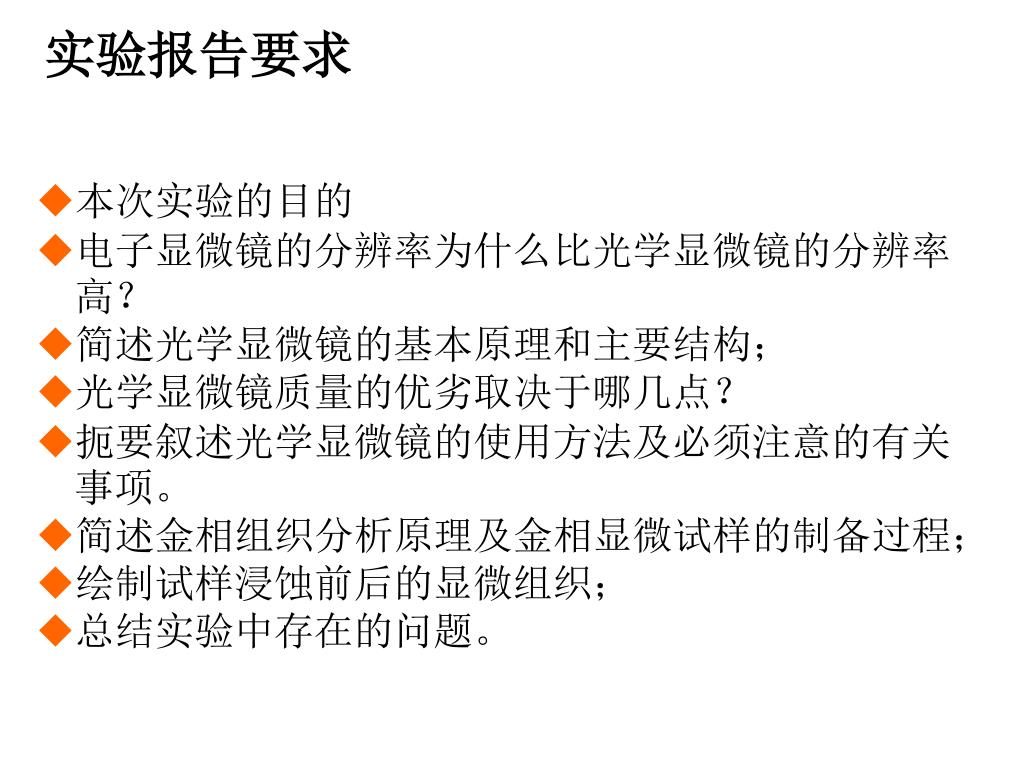 实验报告要求

◆本次实验的目的
◆电子显微镜的分辨率为什么比光学显微镜的分辨率高？
◆简述光学显微镜的基本原理和主要结构；
◆光学显微镜质量的优劣取决于哪几点？
◆扼要叙述光学显微镜的使用方法及必须注意的有关事项。
◆简述金相组织分析原理及金相显微试样的制备过程；
◆绘制试样浸蚀前后的显微组织；
◆总结实验中存在的问题。